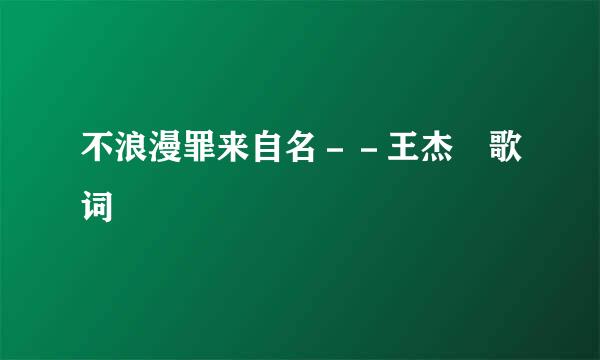 不浪漫罪来自名－－王杰　歌词